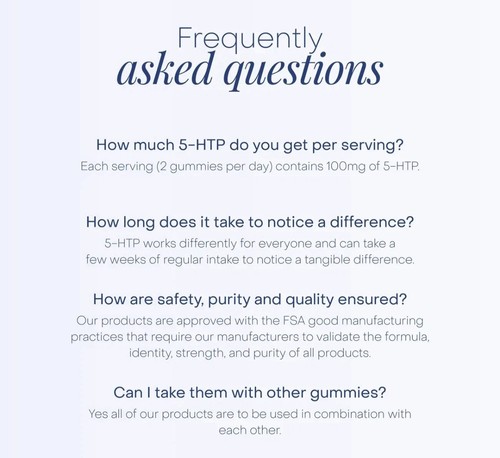 Frequently
asked questions

How much 5-HTP do you get per serving?

Each serving (2 gummies per day) contains 100mg of 5-HTP.

How long does it take to notice a difference?

5-HTP works differently for everyone and can take a few weeks of regular intake to notice a tangible difference.

How are safety, purity and quality ensured?

Our products are approved with the FSA good manufacturing practices that require our manufacturers to validate the formula, identity, strength, and purity of all products.

Can I take them with other gummies?

Yes all of our products are to be used in combination with each other.